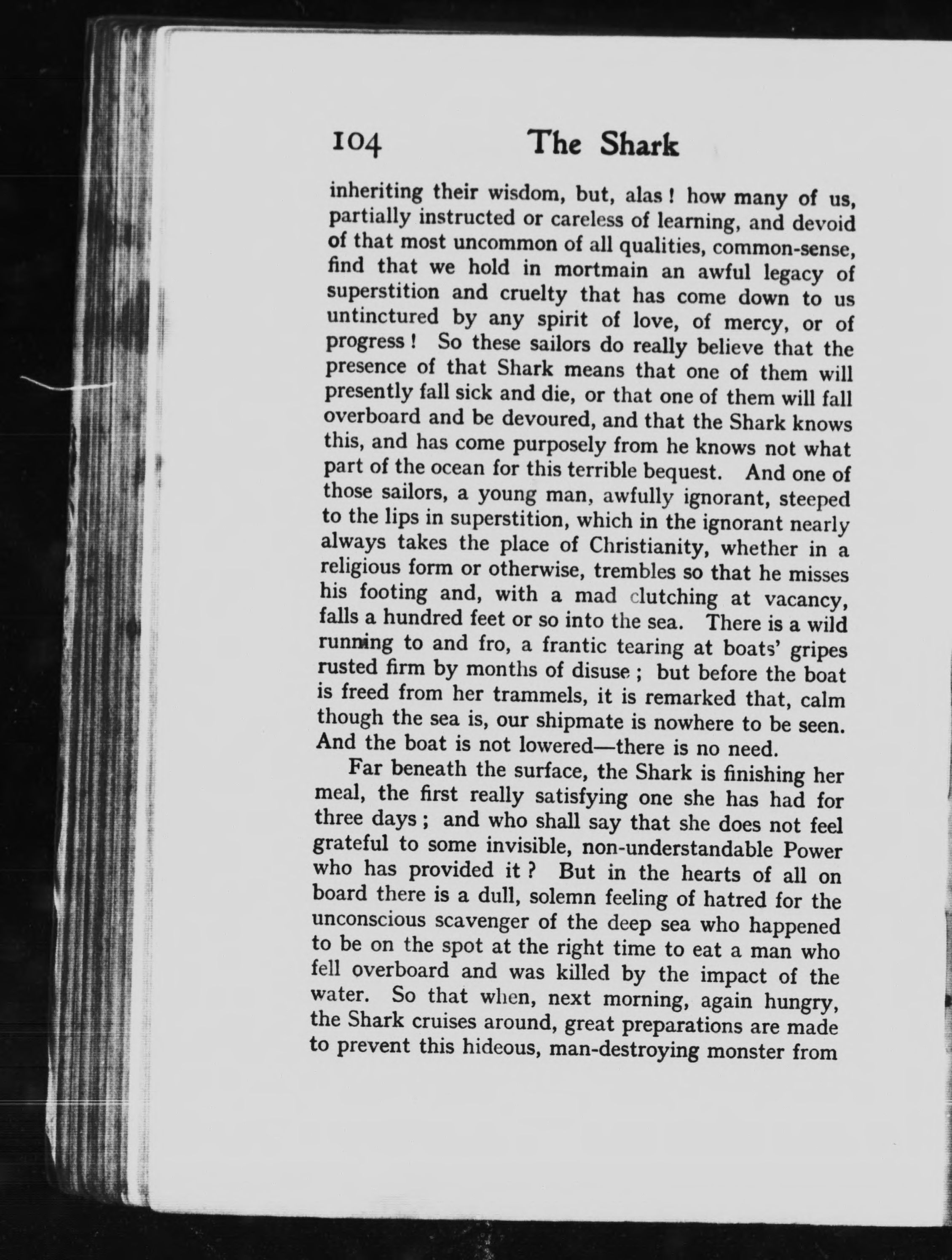 104 The Shark

inheriting their wisdom, but, alas! how many of us, partially instructed or careless of learning, and devoid of that most uncommon of all qualities, common-sense, find that we hold in mortmain an awful legacy of superstition and cruelty that has come down to us untinctured by any spirit of love, of mercy, or of progress! So these sailors do really believe that the presence of that Shark means that one of them will presently fall sick and die, or that one of them will fall overboard and be devoured, and that the Shark knows this, and has come purposely from he knows not what part of the ocean for this terrible bequest. And one of those sailors, a young man, awfully ignorant, steeped to the lips in superstition, which in the ignorant nearly always takes the place of Christianity, whether in a religious form or otherwise, trembles so that he misses his footing and, with a mad clutching at vacancy, falls a hundred feet or so into the sea. There is a wild running to and fro, a frantic tearing at boats' gripes rusted firm by months of disuse; but before the boat is freed from her trammels, it is remarked that, calm though the sea is, our shipmate is nowhere to be seen. And the boat is not lowered—there is no need.

Far beneath the surface, the Shark is finishing her meal, the first really satisfying one she has had for three days; and who shall say that she does not feel grateful to some invisible, non-understandable Power who has provided it? But in the hearts of all on board there is a dull, solemn feeling of hatred for the unconscious scavenger of the deep sea who happened to be on the spot at the right time to eat a man who fell overboard and was killed by the impact of the water. So that when, next morning, again hungry, the Shark cruises around, great preparations are made to prevent this hideous, man-destroying monster from